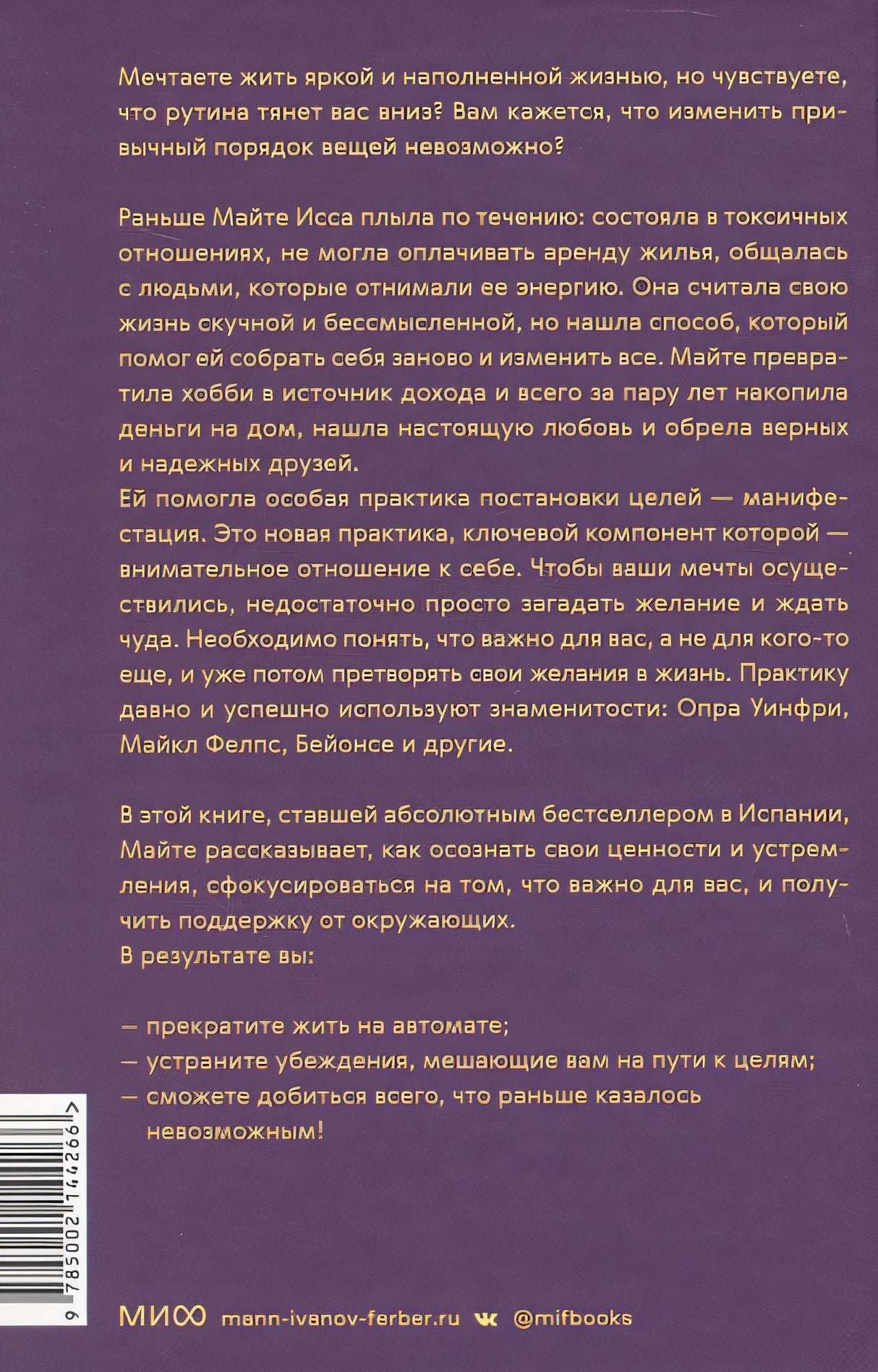 Мечтаете жить яркой и наполненной жизнью, но чувствуете, что рутина тянет вас вниз? Вам кажется, что изменить привычный порядок вещей невозможно?

Раньше Майте Исса плыла по течению: состояла в токсичных отношениях, не могла оплачивать аренду жилья, общалась с людьми, которые отнимали ее энергию. Она считала свою жизнь скучной и бессмысленной, но нашла способ, который помог ей собрать себя заново и изменить все. Майте превратила хобби в источник дохода и всего за пару лет накопила деньги на дом, нашла настоящую любовь и обрела верных и надежных друзей.
Ей помогла особая практика постановки целей — манифестация. Это новая практика, ключевой компонент которой — внимательное отношение к себе. Чтобы ваши мечты осуществились, недостаточно просто загадать желание и ждать чуда. Необходимо понять, что важно для вас, а не для кого-то еще, и уже потом претворять свои желания в жизнь. Практику давно и успешно используют знаменитости: Опра Уинфри, Майкл Фелпс, Бейонсе и другие.

В этой книге, ставшей абсолютным бестселлером в Испании, Майте рассказывает, как осознать свои ценности и устремления, сфокусироваться на том, что важно для вас, и получить поддержку от окружающих.
В результате вы:

— прекратите жить на автомате;
— устраните убеждения, мешающие вам на пути к целям;
— сможете добиться всего, что раньше казалось невозможным!

9 785002 144266 >

МИФ mann-ivanov-ferber.ru @mifbooks